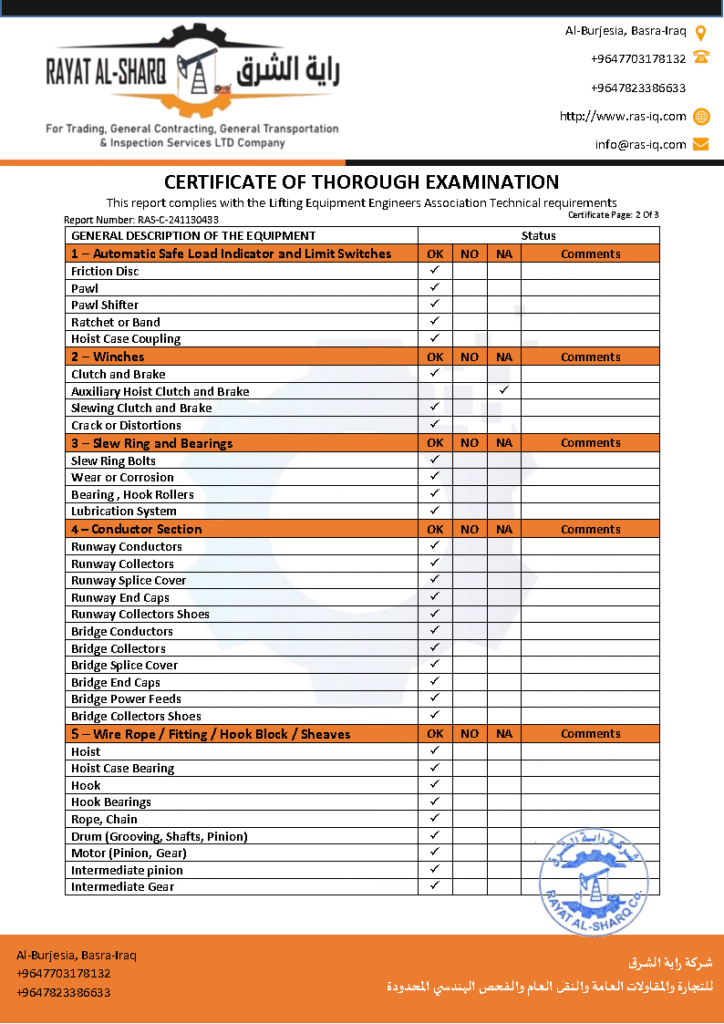 RAYAT AL-SHARQ راية الشرق

For Trading, General Contracting, General Transportation & Inspection Services LTD Company

Al-Burjesia, Basra-Iraq
+9647703178132
+9647823386633
http://www.ras-iq.com
info@ras-iq.com

CERTIFICATE OF THOROUGH EXAMINATION

This report complies with the Lifting Equipment Engineers Association Technical requirements

Report Number: RAS-C-241130433

Certificate Page: 2 Of 3

| GENERAL DESCRIPTION OF THE EQUIPMENT | Status | | | |
|---|---|---|---|---|
| 1 – Automatic Safe Load Indicator and Limit Switches | OK | NO | NA | Comments |
| Friction Disc | ✓ | | | |
| Pawl | ✓ | | | |
| Pawl Shifter | ✓ | | | |
| Ratchet or Band | ✓ | | | |
| Hoist Case Coupling | ✓ | | | |
| 2 – Winches | OK | NO | NA | Comments |
| Clutch and Brake | ✓ | | | |
| Auxiliary Hoist Clutch and Brake | | | ✓ | |
| Slewing Clutch and Brake | ✓ | | | |
| Crack or Distortions | ✓ | | | |
| 3 – Slew Ring and Bearings | OK | NO | NA | Comments |
| Slew Ring Bolts | ✓ | | | |
| Wear or Corrosion | ✓ | | | |
| Bearing , Hook Rollers | ✓ | | | |
| Lubrication System | ✓ | | | |
| 4 – Conductor Section | OK | NO | NA | Comments |
| Runway Conductors | ✓ | | | |
| Runway Collectors | ✓ | | | |
| Runway Splice Cover | ✓ | | | |
| Runway End Caps | ✓ | | | |
| Runway Collectors Shoes | ✓ | | | |
| Bridge Conductors | ✓ | | | |
| Bridge Collectors | ✓ | | | |
| Bridge Splice Cover | ✓ | | | |
| Bridge End Caps | ✓ | | | |
| Bridge Power Feeds | ✓ | | | |
| Bridge Collectors Shoes | ✓ | | | |
| 5 – Wire Rope / Fitting / Hook Block / Sheaves | OK | NO | NA | Comments |
| Hoist | ✓ | | | |
| Hoist Case Bearing | ✓ | | | |
| Hook | ✓ | | | |
| Hook Bearings | ✓ | | | |
| Rope, Chain | ✓ | | | |
| Drum (Grooving, Shafts, Pinion) | ✓ | | | |
| Motor (Pinion, Gear) | ✓ | | | |
| Intermediate pinion | ✓ | | | |
| Intermediate Gear | ✓ | | | |

شركة راية الشرق
RAYAT AL-SHARQ CO.

Al-Burjesia, Basra-Iraq
+9647703178132
+9647823386633

شركة راية الشرق
للتجارة والمقاولات العامة والنقل العام والفحص الهندسي المحدودة